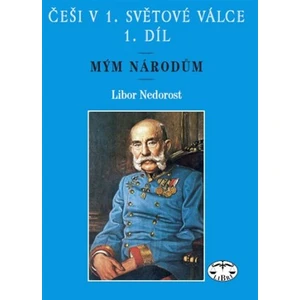 ČEŠI V 1. SVĚTOVÉ VÁLCE
1. DÍL

MÝM NÁRODŮM

Libor Nedorost

LIBRI